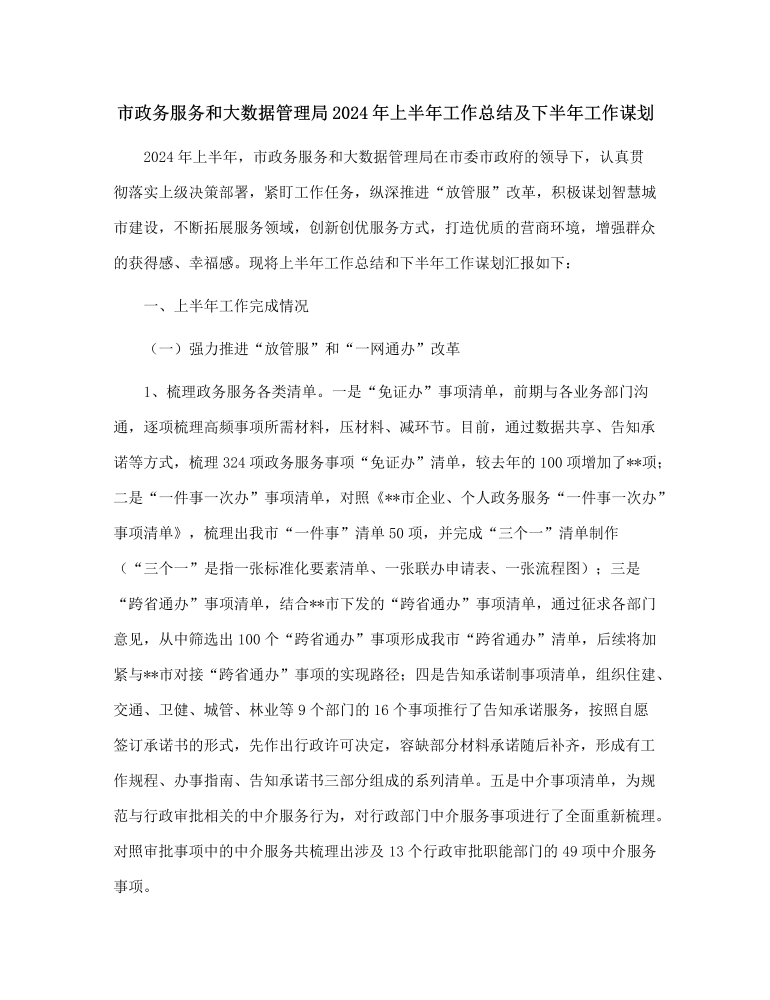 市政务服务和大数据管理局2024年上半年工作总结及下半年工作谋划

2024年上半年，市政务服务和大数据管理局在市委市政府的领导下，认真贯彻落实上级决策部署，紧盯工作任务，纵深推进“放管服”改革，积极谋划智慧城市建设，不断拓展服务领域，创新创优服务方式，打造优质的营商环境，增强群众的获得感、幸福感。现将上半年工作总结和下半年工作谋划汇报如下：

一、上半年工作完成情况

（一）强力推进“放管服”和“一网通办”改革

1、梳理政务服务各类清单。一是“免证办”事项清单，前期与各业务部门沟通，逐项梳理高频事项所需材料，压材料、减环节。目前，通过数据共享、告知承诺等方式，梳理324项政务服务事项“免证办”清单，较去年的100项增加了**项；二是“一件事一次办”事项清单，对照《**市企业、个人政务服务“一件事一次办”事项清单》，梳理出我市“一件事”清单50项，并完成“三个一”清单制作（“三个一”是指一张标准化要素清单、一张联办申请表、一张流程图）；三是“跨省通办”事项清单，结合**市下发的“跨省通办”事项清单，通过征求各部门意见，从中筛选出100个“跨省通办”事项形成我市“跨省通办”清单，后续将加紧与**市对接“跨省通办”事项的实现路径；四是告知承诺制事项清单，组织住建、交通、卫健、城管、林业等9个部门的16个事项推行了告知承诺服务，按照自愿签订承诺书的形式，先作出行政许可决定，容缺部分材料承诺随后补齐，形成有工作规程、办事指南、告知承诺书三部分组成的系列清单。五是中介事项清单，为规范与行政审批相关的中介服务行为，对行政部门中介服务事项进行了全面重新梳理。对照审批事项中的中介服务共梳理出涉及13个行政审批职能部门的49项中介服务事项。